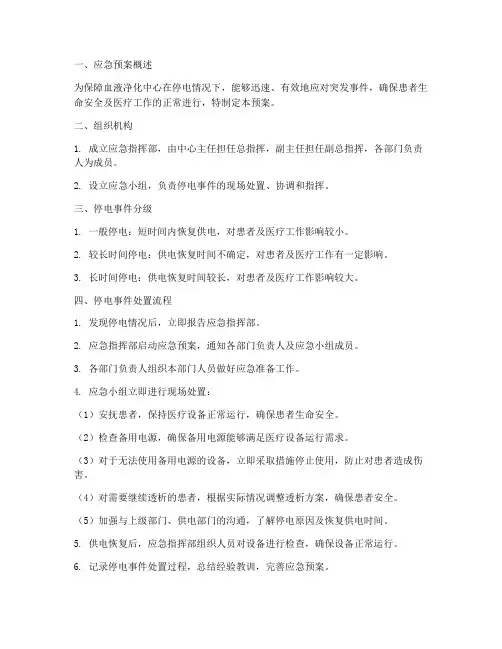 一、应急预案概述

为保障血液净化中心在停电情况下，能够迅速、有效地应对突发事件，确保患者生命安全及医疗工作的正常进行，特制定本预案。

二、组织机构

1. 成立应急指挥部，由中心主任担任总指挥，副主任担任副总指挥，各部门负责人为成员。

2. 设立应急小组，负责停电事件的现场处置、协调和指挥。

三、停电事件分级

1. 一般停电：短时间内恢复供电，对患者及医疗工作影响较小。

2. 较长时间停电：供电恢复时间不确定，对患者及医疗工作有一定影响。

3. 长时间停电：供电恢复时间较长，对患者及医疗工作影响较大。

四、停电事件处置流程

1. 发现停电情况后，立即报告应急指挥部。

2. 应急指挥部启动应急预案，通知各部门负责人及应急小组成员。

3. 各部门负责人组织本部门人员做好应急准备工作。

4. 应急小组立即进行现场处置：

（1）安抚患者，保持医疗设备正常运行，确保患者生命安全。

（2）检查备用电源，确保备用电源能够满足医疗设备运行需求。

（3）对于无法使用备用电源的设备，立即采取措施停止使用，防止对患者造成伤害。

（4）对需要继续透析的患者，根据实际情况调整透析方案，确保患者安全。

（5）加强与上级部门、供电部门的沟通，了解停电原因及恢复供电时间。

5. 供电恢复后，应急指挥部组织人员对设备进行检查，确保设备正常运行。

6. 记录停电事件处置过程，总结经验教训，完善应急预案。